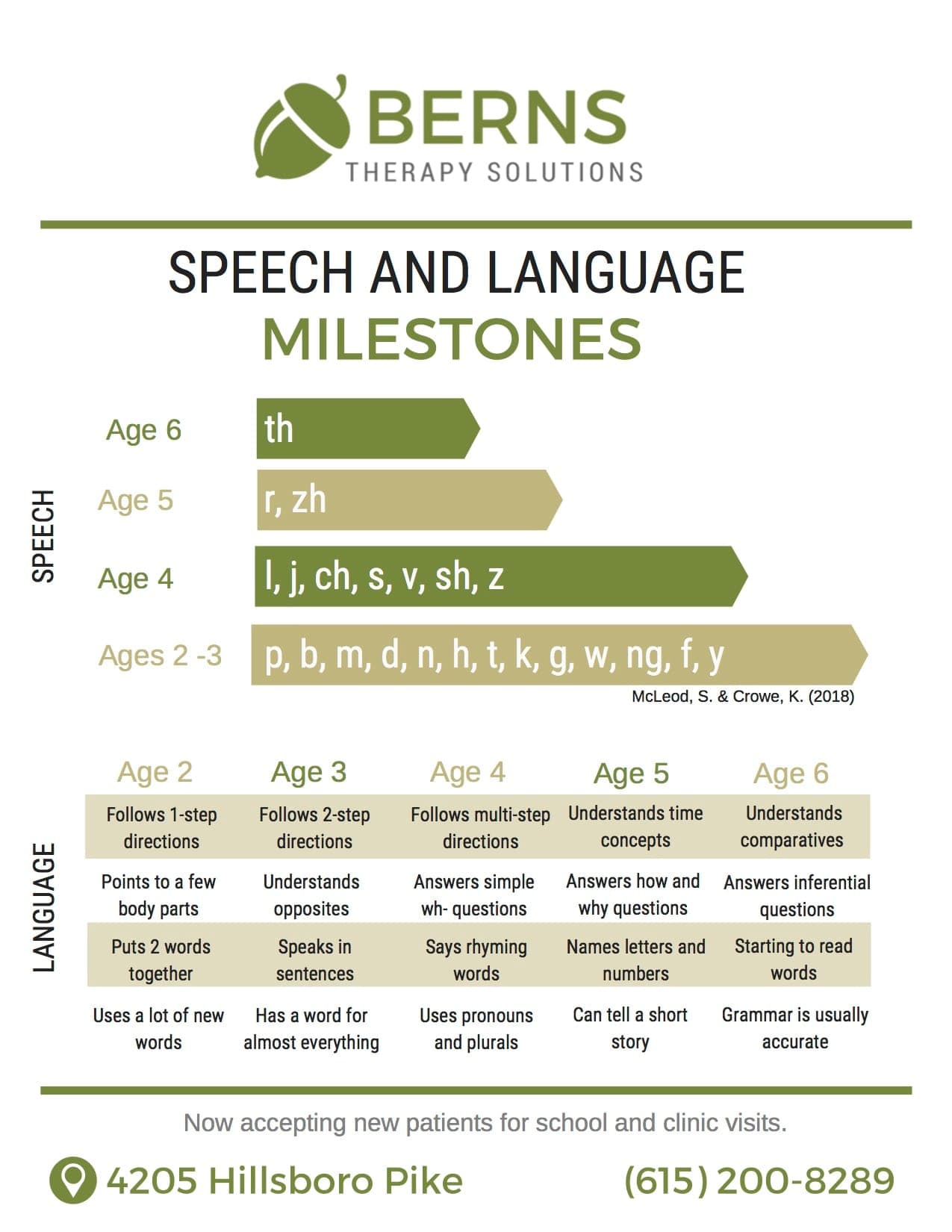 BERNS
THERAPY SOLUTIONS

SPEECH AND LANGUAGE
MILESTONES

SPEECH

Age 6 th

Age 5 r, zh

Age 4 l, j, ch, s, v, sh, z

Ages 2 -3 p, b, m, d, n, h, t, k, g, w, ng, f, y

McLeod, S. & Crowe, K. (2018)

LANGUAGE

| Age 2 | Age 3 | Age 4 | Age 5 | Age 6 |
|---|---|---|---|---|
| Follows 1-step directions | Follows 2-step directions | Follows multi-step directions | Understands time concepts | Understands comparatives |
| Points to a few body parts | Understands opposites | Answers simple wh- questions | Answers how and why questions | Answers inferential questions |
| Puts 2 words together | Speaks in sentences | Says rhyming words | Names letters and numbers | Starting to read words |
| Uses a lot of new words | Has a word for almost everything | Uses pronouns and plurals | Can tell a short story | Grammar is usually accurate |

Now accepting new patients for school and clinic visits.

4205 Hillsboro Pike (615) 200-8289